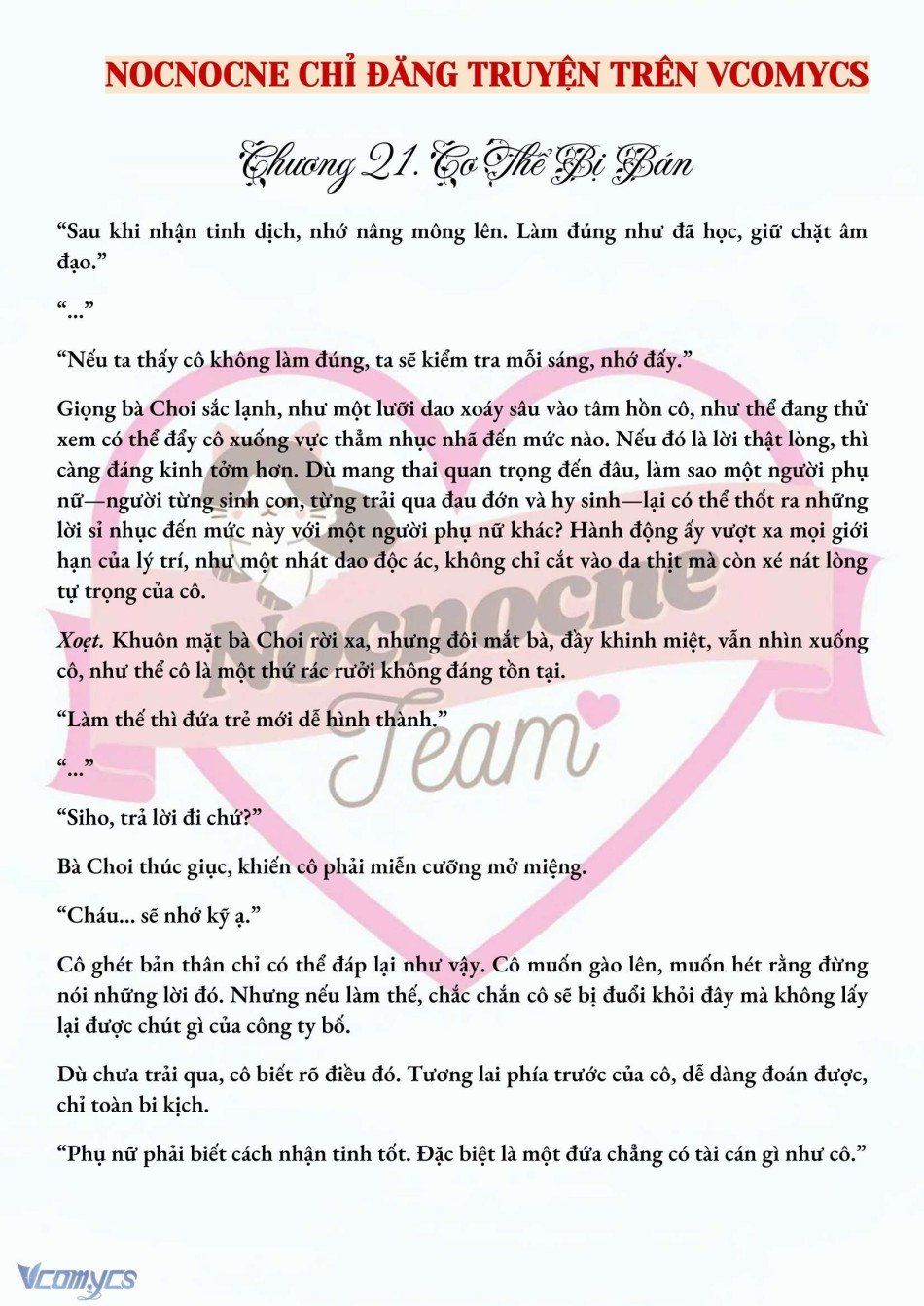 NOCNOCNE CHỈ ĐĂNG TRUYỆN TRÊN VCOMYCS

Chương 21. Cơ Thể Bị Bán

“Sau khi nhận tinh dịch, nhớ nâng mông lên. Làm đúng như đã học, giữ chặt âm đạo.”

“...”

“Nếu ta thấy cô không làm đúng, ta sẽ kiểm tra mỗi sáng, nhớ đấy.”

Giọng bà Choi sắc lạnh, như một lưỡi dao xoáy sâu vào tâm hồn cô, như thể đang thử xem có thể đẩy cô xuống vực thẳm nhục nhã đến mức nào. Nếu đó là lời thật lòng, thì càng đáng kinh tởm hơn. Dù mang thai quan trọng đến đâu, làm sao một người phụ nữ—người từng sinh con, từng trải qua đau đớn và hy sinh—lại có thể thốt ra những lời sỉ nhục đến mức này với một người phụ nữ khác? Hành động ấy vượt xa mọi giới hạn của lý trí, như một nhát dao độc ác, không chỉ cắt vào da thịt mà còn xé nát lòng tự trọng của cô.

Xoẹt. Khuôn mặt bà Choi rời xa, nhưng đôi mắt bà, đầy khinh miệt, vẫn nhìn xuống cô, như thể cô là một thứ rác rưởi không đáng tồn tại.

“Làm thế thì đứa trẻ mới dễ hình thành.”

“...”

“Siho, trả lời đi chứ?”

Bà Choi thúc giục, khiến cô phải miễn cưỡng mở miệng.

“Cháu... sẽ nhớ kỹ ạ.”

Cô ghét bản thân chỉ có thể đáp lại như vậy. Cô muốn gào lên, muốn hét rằng đừng nói những lời đó. Nhưng nếu làm thế, chắc chắn cô sẽ bị đuổi khỏi đây mà không lấy lại được chút gì của công ty bố.

Dù chưa trải qua, cô biết rõ điều đó. Tương lai phía trước của cô, dễ dàng đoán được, chỉ toàn bi kịch.

“Phụ nữ phải biết cách nhận tinh tốt. Đặc biệt là một đứa chẳng có tài cán gì như cô.”

Nocnocne Team

Vcomycs